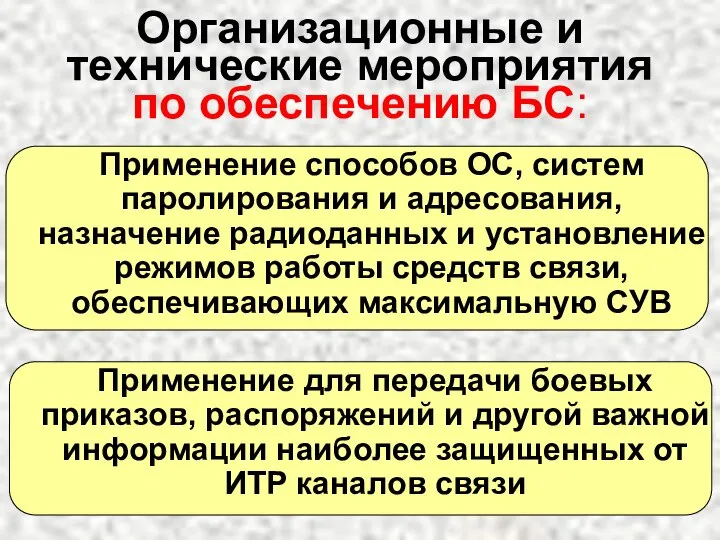 Организационные и технические мероприятия по обеспечению БС:

Применение способов ОС, систем паролирования и адресования, назначение радиоданных и установление режимов работы средств связи, обеспечивающих максимальную СУВ

Применение для передачи боевых приказов, распоряжений и другой важной информации наиболее защищенных от ИТР каналов связи